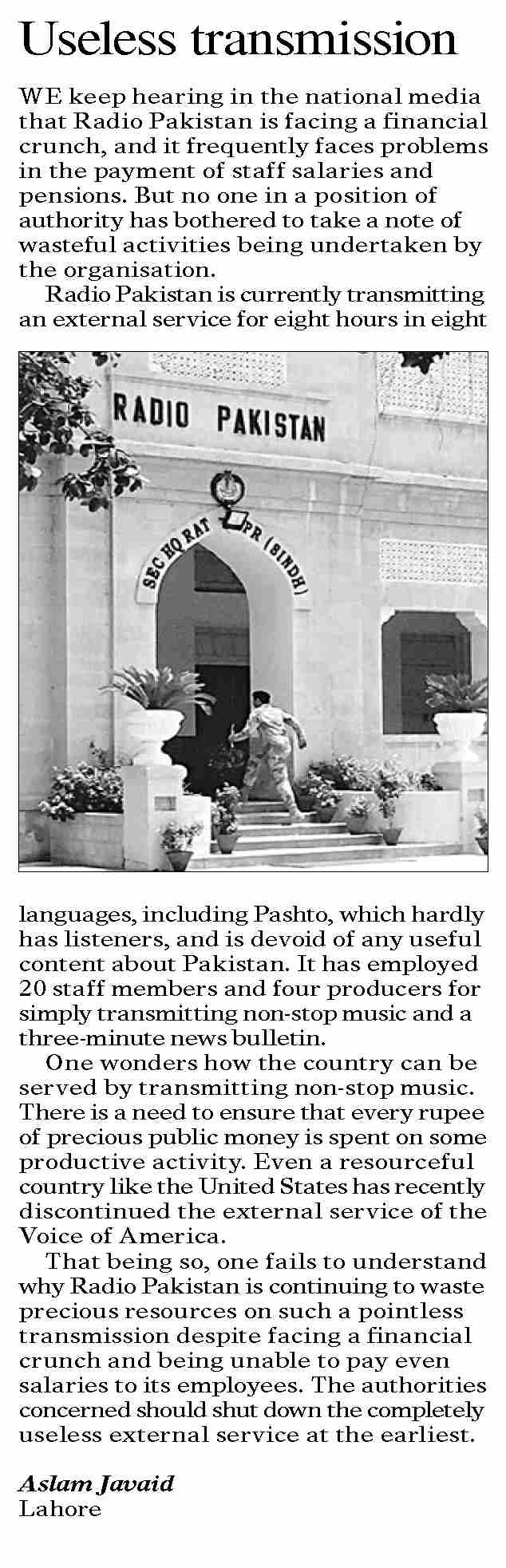 Useless transmission

WE keep hearing in the national media that Radio Pakistan is facing a financial crunch, and it frequently faces problems in the payment of staff salaries and pensions. But no one in a position of authority has bothered to take a note of wasteful activities being undertaken by the organisation.

Radio Pakistan is currently transmitting an external service for eight hours in eight

RADIO PAKISTAN

SEC HQ RAT PR (SINDH)

languages, including Pashto, which hardly has listeners, and is devoid of any useful content about Pakistan. It has employed 20 staff members and four producers for simply transmitting non-stop music and a three-minute news bulletin.

One wonders how the country can be served by transmitting non-stop music. There is a need to ensure that every rupee of precious public money is spent on some productive activity. Even a resourceful country like the United States has recently discontinued the external service of the Voice of America.

That being so, one fails to understand why Radio Pakistan is continuing to waste precious resources on such a pointless transmission despite facing a financial crunch and being unable to pay even salaries to its employees. The authorities concerned should shut down the completely useless external service at the earliest.

Aslam Javaid
Lahore